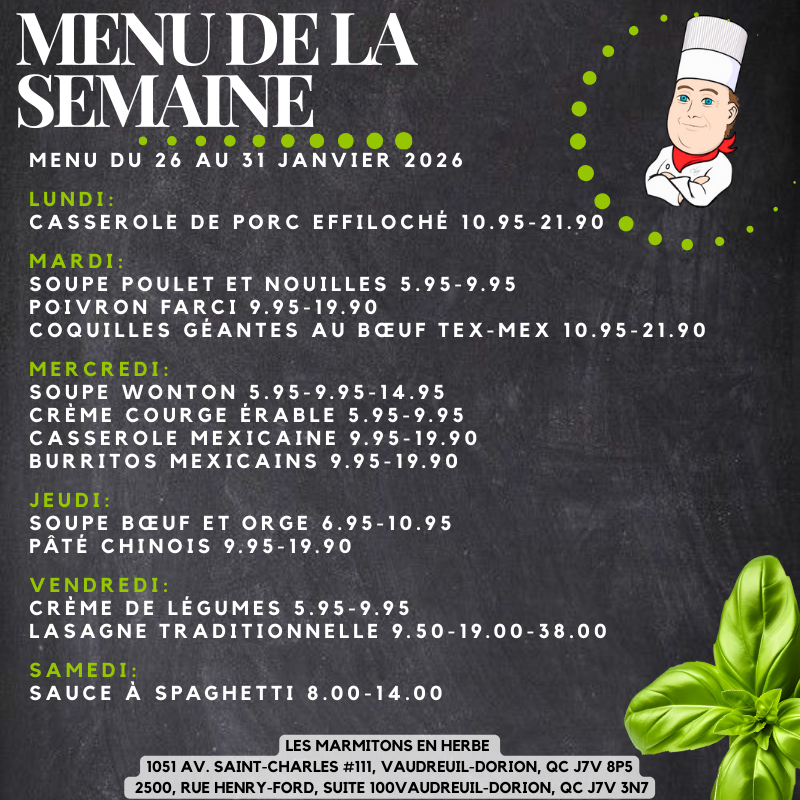 MENU DE LA SEMAINE

MENU DU 26 AU 31 JANVIER 2026

LUNDI:
CASSEROLE DE PORC EFFILOCHÉ 10.95-21.90

MARDI:
SOUPE POULET ET NOUILLES 5.95-9.95
POIVRON FARCI 9.95-19.90
COQUILLES GÉANTES AU BŒUF TEX-MEX 10.95-21.90

MERCREDI:
SOUPE WONTON 5.95-9.95-14.95
CRÈME COURGE ÉRABLE 5.95-9.95
CASSEROLE MEXICAINE 9.95-19.90
BURRITOS MEXICAINS 9.95-19.90

JEUDI:
SOUPE BŒUF ET ORGE 6.95-10.95
PÂTÉ CHINOIS 9.95-19.90

VENDREDI:
CRÈME DE LÉGUMES 5.95-9.95
LASAGNE TRADITIONNELLE 9.50-19.00-38.00

SAMEDI:
SAUCE À SPAGHETTI 8.00-14.00

LES MARMITONS EN HERBE
1051 AV. SAINT-CHARLES #111, VAUDREUIL-DORION, QC J7V 8P5
2500, RUE HENRY-FORD, SUITE 100VAUDREUIL-DORION, QC J7V 3N7